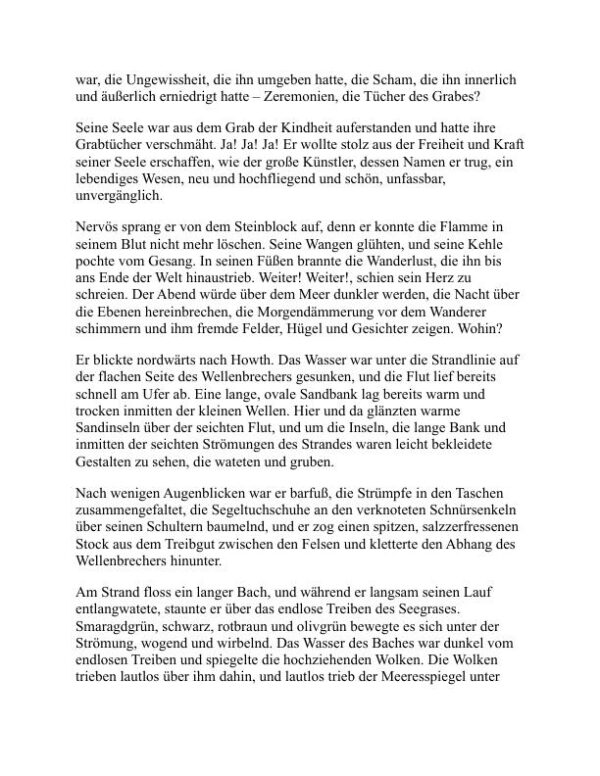 war, die Ungewissheit, die ihn umgeben hatte, die Scham, die ihn innerlich und äußerlich erniedrigt hatte – Zeremonien, die Tücher des Grabes?

Seine Seele war aus dem Grab der Kindheit auferstanden und hatte ihre Grabtücher verschmäht. Ja! Ja! Ja! Er wollte stolz aus der Freiheit und Kraft seiner Seele erschaffen, wie der große Künstler, dessen Namen er trug, ein lebendiges Wesen, neu und hochfliegend und schön, unfassbar, unvergänglich.

Nervös sprang er von dem Steinblock auf, denn er konnte die Flamme in seinem Blut nicht mehr löschen. Seine Wangen glühten, und seine Kehle pochte vom Gesang. In seinen Füßen brannte die Wanderlust, die ihn bis ans Ende der Welt hinaustrieb. Weiter! Weiter!, schien sein Herz zu schreien. Der Abend würde über dem Meer dunkler werden, die Nacht über die Ebenen hereinbrechen, die Morgendämmerung vor dem Wanderer schimmern und ihm fremde Felder, Hügel und Gesichter zeigen. Wohin?

Er blickte nordwärts nach Howth. Das Wasser war unter die Strandlinie auf der flachen Seite des Wellenbrechers gesunken, und die Flut lief bereits schnell am Ufer ab. Eine lange, ovale Sandbank lag bereits warm und trocken inmitten der kleinen Wellen. Hier und da glänzten warme Sandinseln über der seichten Flut, und um die Inseln, die lange Bank und inmitten der seichten Strömungen des Strandes waren leicht bekleidete Gestalten zu sehen, die wateten und gruben.

Nach wenigen Augenblicken war er barfuß, die Strümpfe in den Taschen zusammengefaltet, die Segeltuchschuhe an den verknoteten Schnürsenkeln über seinen Schultern baumelnd, und er zog einen spitzen, salzzerfressenen Stock aus dem Treibgut zwischen den Felsen und kletterte den Abhang des Wellenbrechers hinunter.

Am Strand floss ein langer Bach, und während er langsam seinen Lauf entlangwatete, staunte er über das endlose Treiben des Seegrases. Smaragdgrün, schwarz, rotbraun und olivgrün bewegte es sich unter der Strömung, wogend und wirbelnd. Das Wasser des Baches war dunkel vom endlosen Treiben und spiegelte die hochziehenden Wolken. Die Wolken trieben lautlos über ihm dahin, und lautlos trieb der Meeresspiegel unter